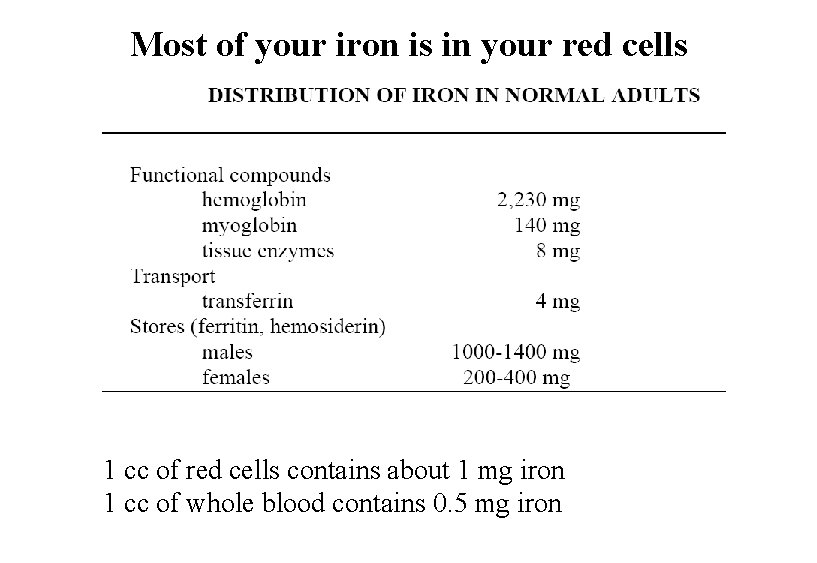 Most of your iron is in your red cells

DISTRIBUTION OF IRON IN NORMAL ADULTS

| | |
|---|---|
| Functional compounds | |
| hemoglobin | 2,230 mg |
| myoglobin | 140 mg |
| tissue enzymes | 8 mg |
| Transport | |
| transferrin | 4 mg |
| Stores (ferritin, hemosiderin) | |
| males | 1000-1400 mg |
| females | 200-400 mg |

1 cc of red cells contains about 1 mg iron
1 cc of whole blood contains 0.5 mg iron